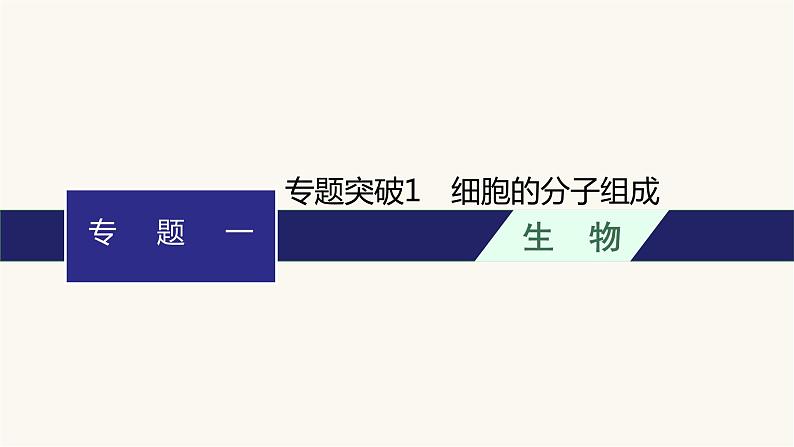 专题突破1　细胞的分子组成

专　题　一

生　物